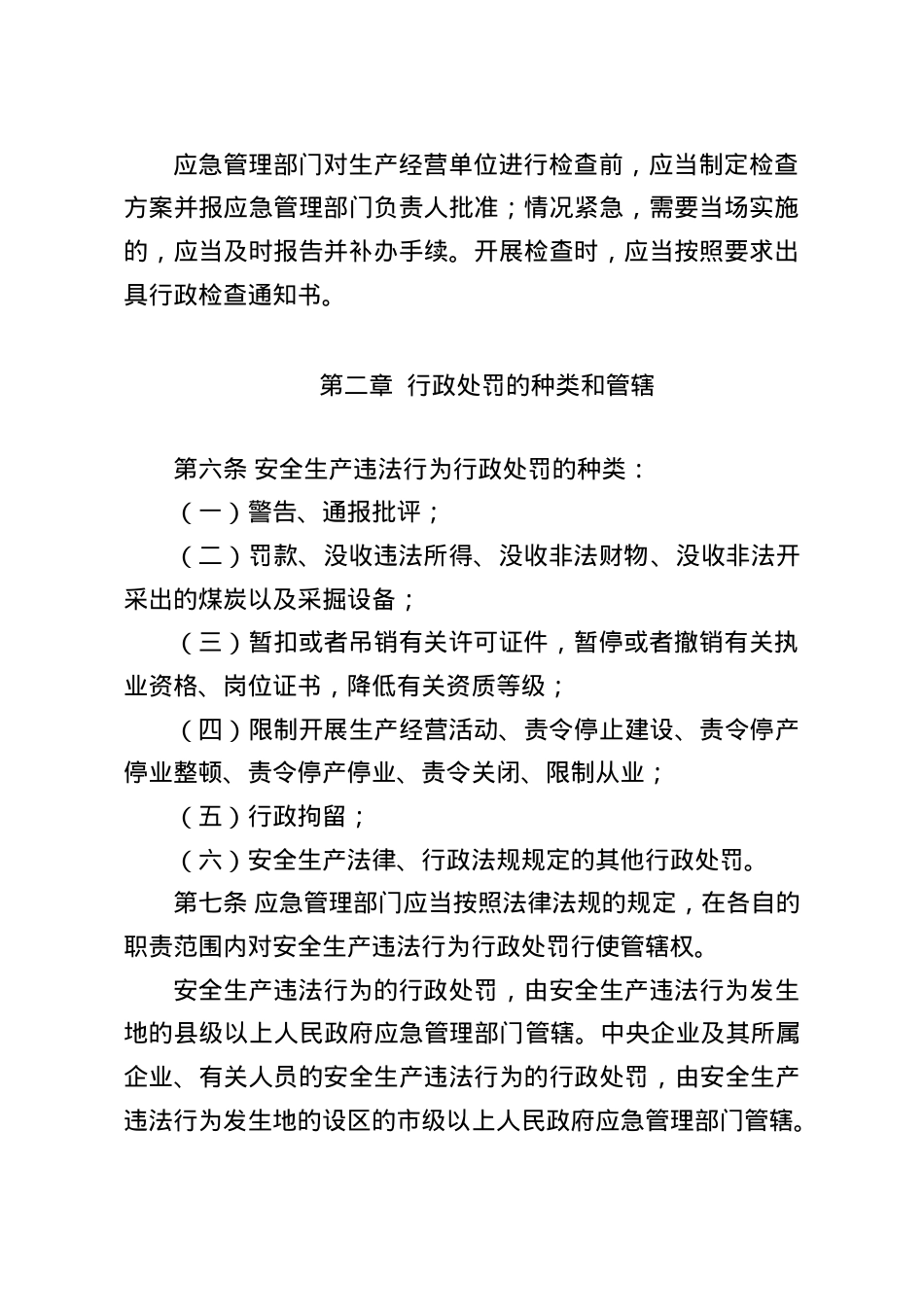 应急管理部门对生产经营单位进行检查前，应当制定检查方案并报应急管理部门负责人批准；情况紧急，需要当场实施的，应当及时报告并补办手续。开展检查时，应当按照要求出具行政检查通知书。

第二章 行政处罚的种类和管辖

第六条 安全生产违法行为行政处罚的种类：

（一）警告、通报批评；

（二）罚款、没收违法所得、没收非法财物、没收非法开采出的煤炭以及采掘设备；

（三）暂扣或者吊销有关许可证件，暂停或者撤销有关执业资格、岗位证书，降低有关资质等级；

（四）限制开展生产经营活动、责令停止建设、责令停产停业整顿、责令停产停业、责令关闭、限制从业；

（五）行政拘留；

（六）安全生产法律、行政法规规定的其他行政处罚。

第七条 应急管理部门应当按照法律法规的规定，在各自的职责范围内对安全生产违法行为行政处罚行使管辖权。

安全生产违法行为的行政处罚，由安全生产违法行为发生地的县级以上人民政府应急管理部门管辖。中央企业及其所属企业、有关人员的安全生产违法行为的行政处罚，由安全生产违法行为发生地的设区的市级以上人民政府应急管理部门管辖。